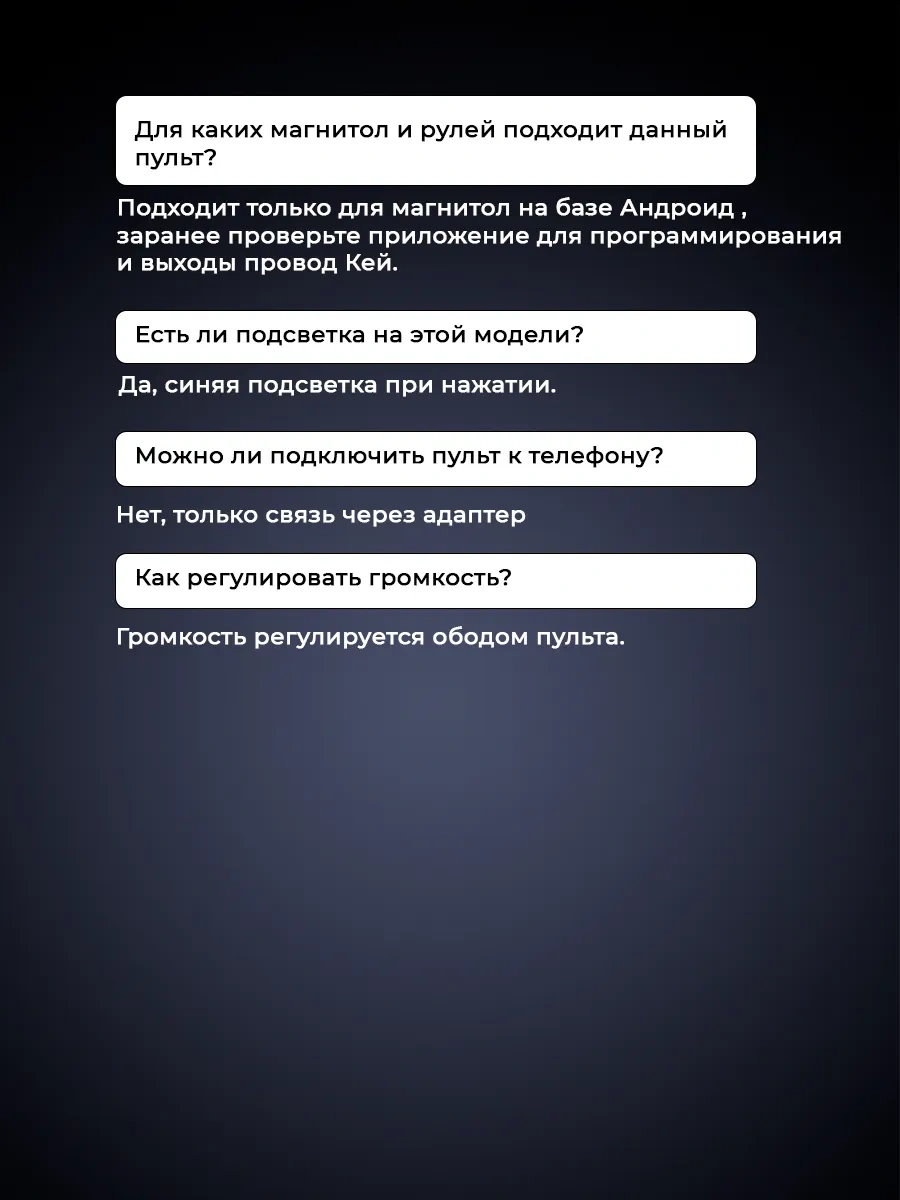 Для каких магнитол и рулей подходит данный пульт?

Подходит только для магнитол на базе Андроид , заранее проверьте приложение для программирования и выходы провод Кей.

Есть ли подсветка на этой модели?

Да, синяя подсветка при нажатии.

Можно ли подключить пульт к телефону?

Нет, только связь через адаптер

Как регулировать громкость?

Громкость регулируется ободом пульта.